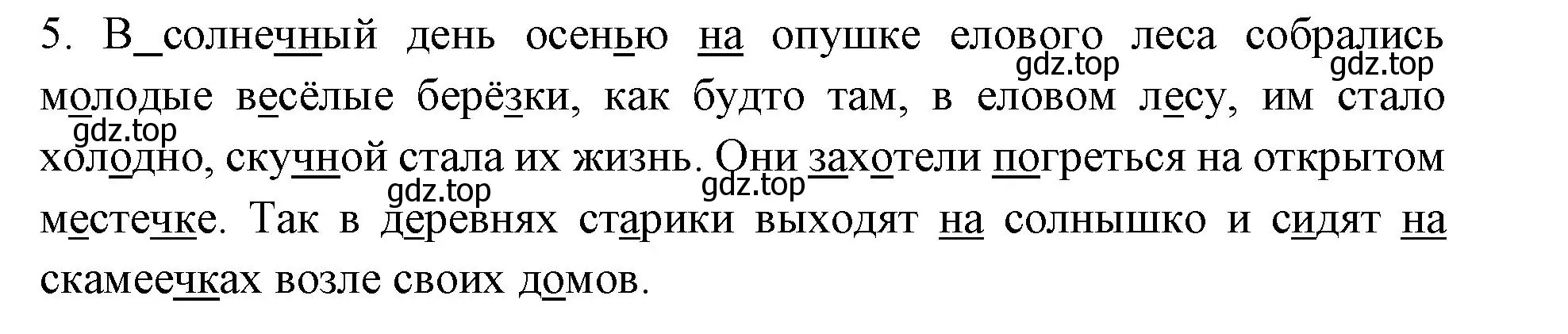 5. В_солнечный день осенью на опушке елового леса собрались молодые весёлые берёзки, как будто там, в еловом лесу, им стало холодно, скучной стала их жизнь. Они захотели погреться на открытом местечке. Так в деревнях старики выходят на солнышко и сидят на скамеечках возле своих домов.

gdz.top gdz.top gdz.top gdz.top gdz.top